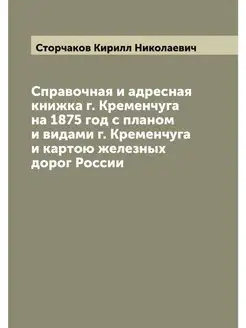 Сторчаков Кирилл Николаевич

Справочная и адресная книжка г. Кременчуга на 1875 год с планом и видами г. Кременчуга и картою железных дорог России